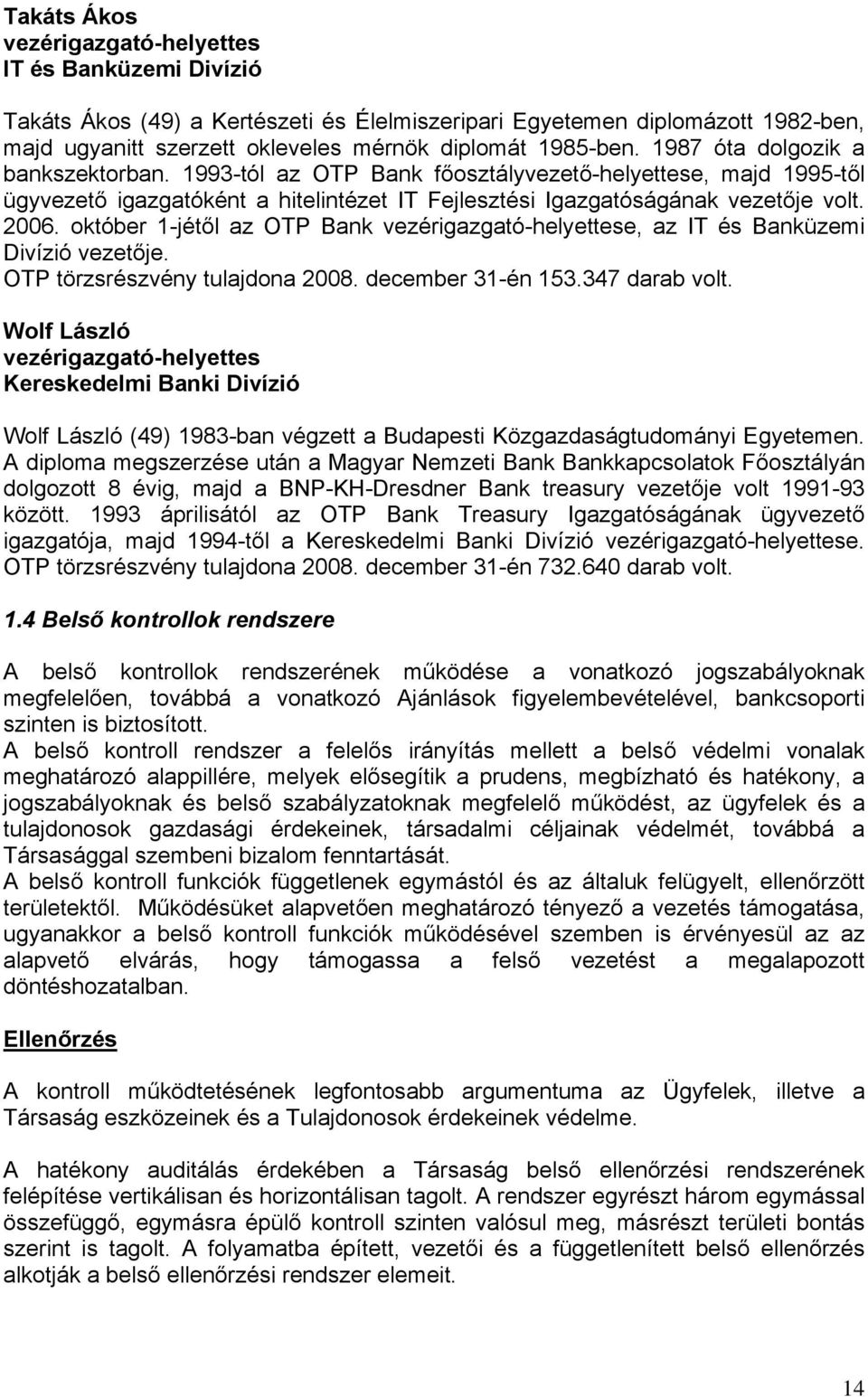 Takáts Ákos
vezérigazgató-helyettes
IT és Banküzemi Divízió

Takáts Ákos (49) a Kertészeti és Élelmiszeripari Egyetemen diplomázott 1982-ben, majd ugyanitt szerzett okleveles mérnök diplomát 1985-ben. 1987 óta dolgozik a bankszektorban. 1993-tól az OTP Bank főosztályvezető-helyettese, majd 1995-től ügyvezető igazgatóként a hitelintézet IT Fejlesztési Igazgatóságának vezetője volt. 2006. október 1-jétől az OTP Bank vezérigazgató-helyettese, az IT és Banküzemi Divízió vezetője.
OTP törzsrészvény tulajdona 2008. december 31-én 153.347 darab volt.

Wolf László
vezérigazgató-helyettes
Kereskedelmi Banki Divízió

Wolf László (49) 1983-ban végzett a Budapesti Közgazdaságtudományi Egyetemen. A diploma megszerzése után a Magyar Nemzeti Bank Bankkapcsolatok Főosztályán dolgozott 8 évig, majd a BNP-KH-Dresdner Bank treasury vezetője volt 1991-93 között. 1993 áprilisától az OTP Bank Treasury Igazgatóságának ügyvezető igazgatója, majd 1994-től a Kereskedelmi Banki Divízió vezérigazgató-helyettese. OTP törzsrészvény tulajdona 2008. december 31-én 732.640 darab volt.

1.4 Belső kontrollok rendszere

A belső kontrollok rendszerének működése a vonatkozó jogszabályoknak megfelelően, továbbá a vonatkozó Ajánlások figyelembevételével, bankcsoporti szinten is biztosított.
A belső kontroll rendszer a felelős irányítás mellett a belső védelmi vonalak meghatározó alappillére, melyek elősegítik a prudens, megbízható és hatékony, a jogszabályoknak és belső szabályzatoknak megfelelő működést, az ügyfelek és a tulajdonosok gazdasági érdekeinek, társadalmi céljainak védelmét, továbbá a Társasággal szembeni bizalom fenntartását.
A belső kontroll funkciók függetlenek egymástól és az általuk felügyelt, ellenőrzött területektől. Működésüket alapvetően meghatározó tényező a vezetés támogatása, ugyanakkor a belső kontroll funkciók működésével szemben is érvényesül az az alapvető elvárás, hogy támogassa a felső vezetést a megalapozott döntéshozatalban.

Ellenőrzés

A kontroll működtetésének legfontosabb argumentuma az Ügyfelek, illetve a Társaság eszközeinek és a Tulajdonosok érdekeinek védelme.

A hatékony auditálás érdekében a Társaság belső ellenőrzési rendszerének felépítése vertikálisan és horizontálisan tagolt. A rendszer egyrészt három egymással összefüggő, egymásra épülő kontroll szinten valósul meg, másrészt területi bontás szerint is tagolt. A folyamatba épített, vezetői és a függetlenített belső ellenőrzés alkotják a belső ellenőrzési rendszer elemeit.

14